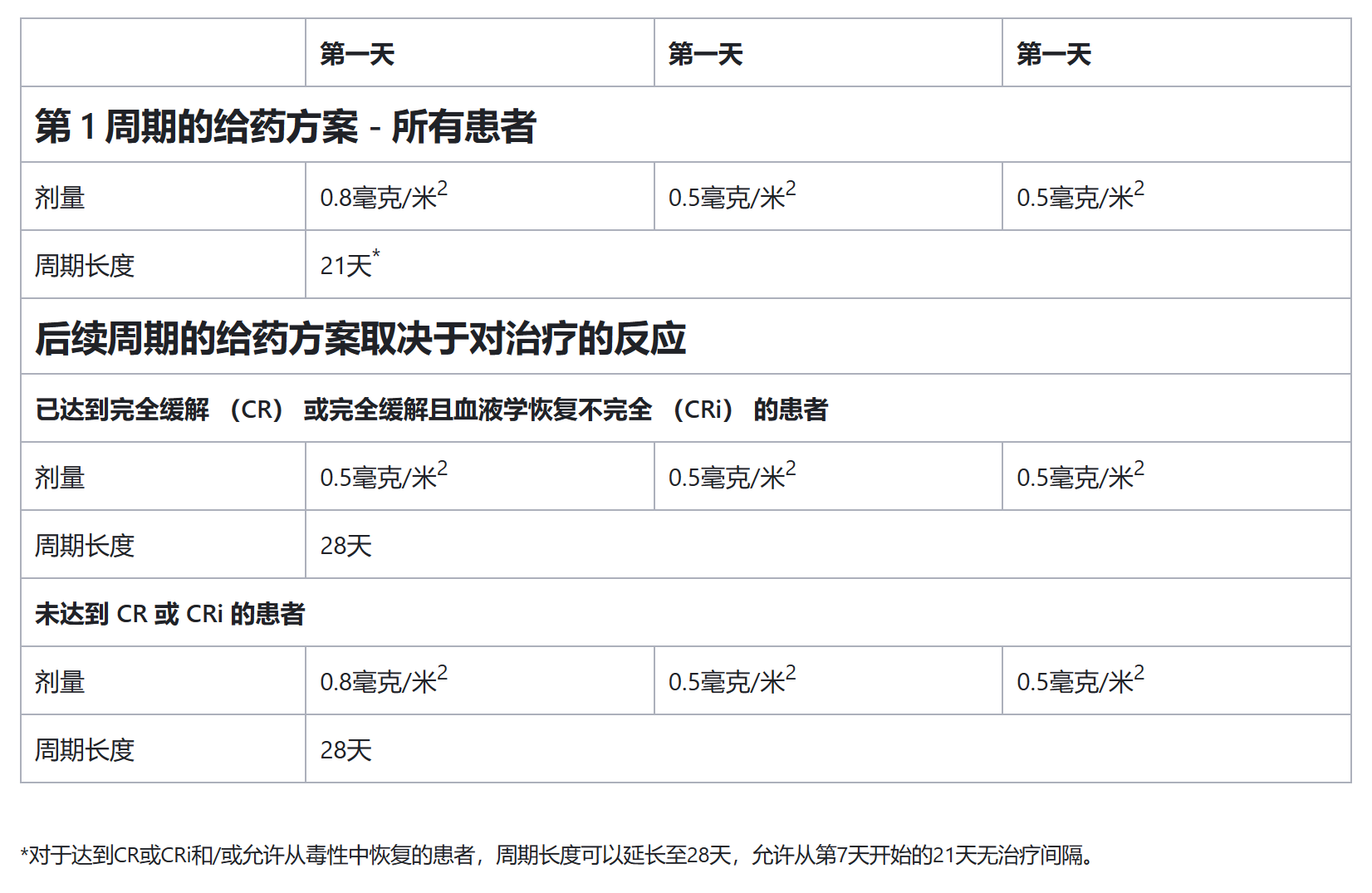 |  | 第一天 | 第一天 | 第一天 |
|---|---|---|---|
| 第 1 周期的给药方案 - 所有患者 | | | |
| 剂量 | 0.8毫克/米$^2$ | 0.5毫克/米$^2$ | 0.5毫克/米$^2$ |
| 周期长度 | 21天$^*$ | | |
| 后续周期的给药方案取决于对治疗的反应 | | | |
| 已达到完全缓解 （CR） 或完全缓解且血液学恢复不完全 （CRi） 的患者 | | | |
| 剂量 | 0.5毫克/米$^2$ | 0.5毫克/米$^2$ | 0.5毫克/米$^2$ |
| 周期长度 | 28天 | | |
| 未达到 CR 或 CRi 的患者 | | | |
| 剂量 | 0.8毫克/米$^2$ | 0.5毫克/米$^2$ | 0.5毫克/米$^2$ |
| 周期长度 | 28天 | | |

*对于达到CR或CRi和/或允许从毒性中恢复的患者，周期长度可以延长至28天，允许从第7天开始的21天无治疗间隔。